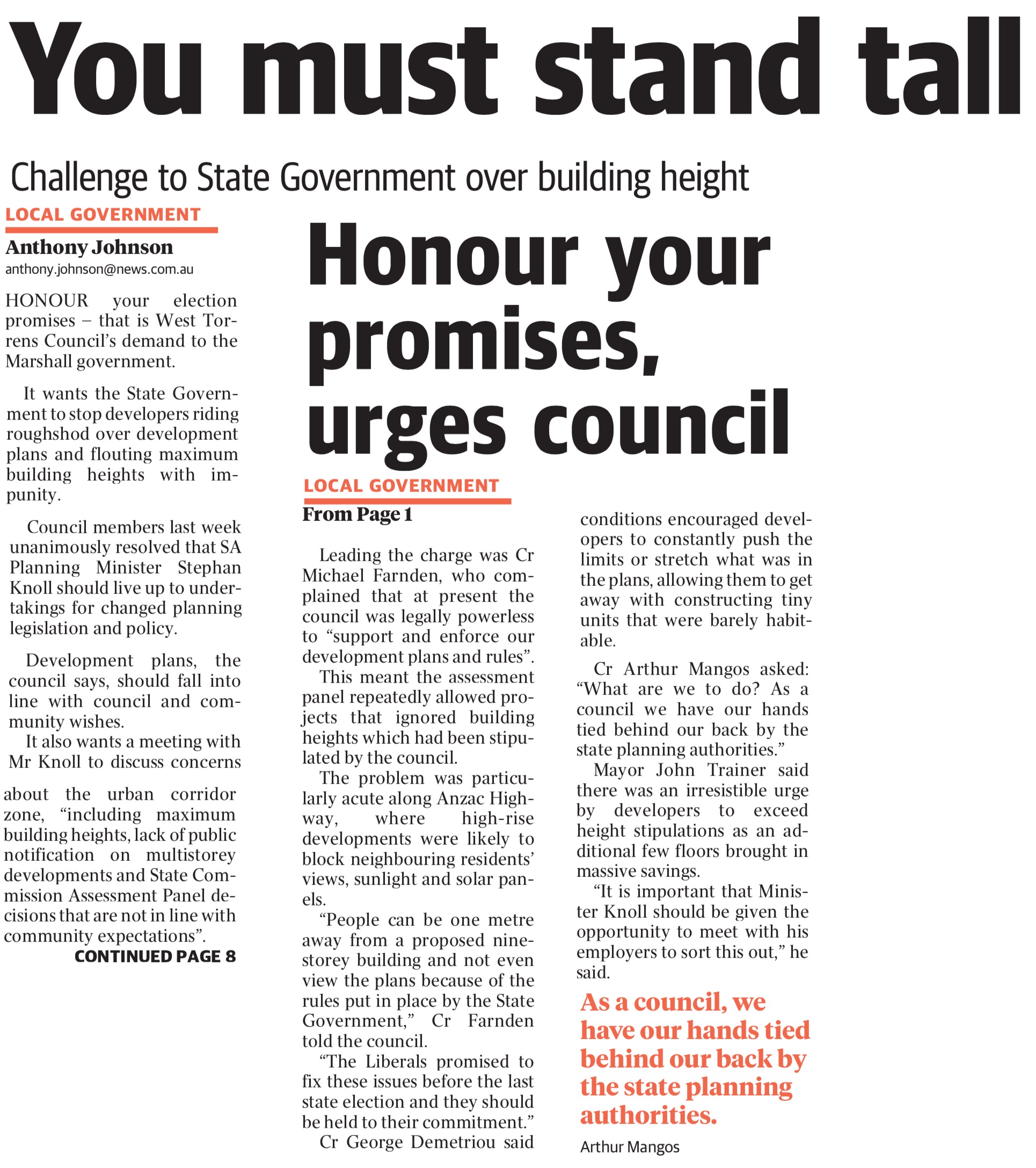 You must stand tall

Challenge to State Government over building height

LOCAL GOVERNMENT

Anthony Johnson
anthony.johnson@news.com.au

HONOUR your election promises – that is West Torrens Council's demand to the Marshall government.

It wants the State Government to stop developers riding roughshod over development plans and flouting maximum building heights with impunity.

Council members last week unanimously resolved that SA Planning Minister Stephan Knoll should live up to undertakings for changed planning legislation and policy.

Development plans, the council says, should fall into line with council and community wishes.

It also wants a meeting with Mr Knoll to discuss concerns about the urban corridor zone, "including maximum building heights, lack of public notification on multistorey developments and State Commission Assessment Panel decisions that are not in line with community expectations".

CONTINUED PAGE 8

Honour your promises, urges council

LOCAL GOVERNMENT

From Page 1

Leading the charge was Cr Michael Farnden, who complained that at present the council was legally powerless to "support and enforce our development plans and rules".

This meant the assessment panel repeatedly allowed projects that ignored building heights which had been stipulated by the council.

The problem was particularly acute along Anzac Highway, where high-rise developments were likely to block neighbouring residents' views, sunlight and solar panels.

"People can be one metre away from a proposed nine-storey building and not even view the plans because of the rules put in place by the State Government," Cr Farnden told the council.

"The Liberals promised to fix these issues before the last state election and they should be held to their commitment."

Cr George Demetriou said conditions encouraged developers to constantly push the limits or stretch what was in the plans, allowing them to get away with constructing tiny units that were barely habitable.

Cr Arthur Mangos asked: "What are we to do? As a council we have our hands tied behind our back by the state planning authorities."

Mayor John Trainer said there was an irresistible urge by developers to exceed height stipulations as an additional few floors brought in massive savings.

"It is important that Minister Knoll should be given the opportunity to meet with his employers to sort this out," he said.

As a council, we have our hands tied behind our back by the state planning authorities.

Arthur Mangos